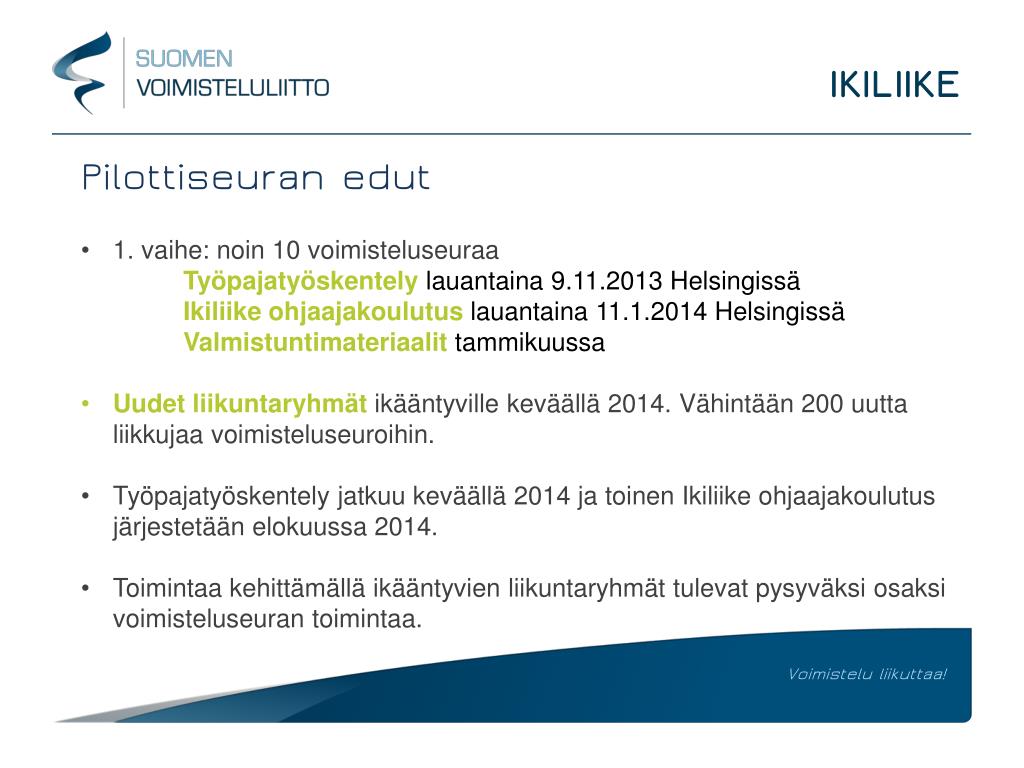 SUOMEN VOIMISTELULIITTO

IKILIIKE

Pilottiseuran edut

• 1. vaihe: noin 10 voimisteluseuraa
Työpajatyöskentely lauantaina 9.11.2013 Helsingissä
Ikiliike ohjaajakoulutus lauantaina 11.1.2014 Helsingissä
Valmistuntimateriaalit tammikuussa

• Uudet liikuntaryhmät ikääntyville keväällä 2014. Vähintään 200 uutta liikkujaa voimisteluseuroihin.

• Työpajatyöskentely jatkuu keväällä 2014 ja toinen Ikiliike ohjaajakoulutus järjestetään elokuussa 2014.

• Toimintaa kehittämällä ikääntyvien liikuntaryhmät tulevat pysyväksi osaksi voimisteluseuran toimintaa.

Voimistelu liikuttaa!